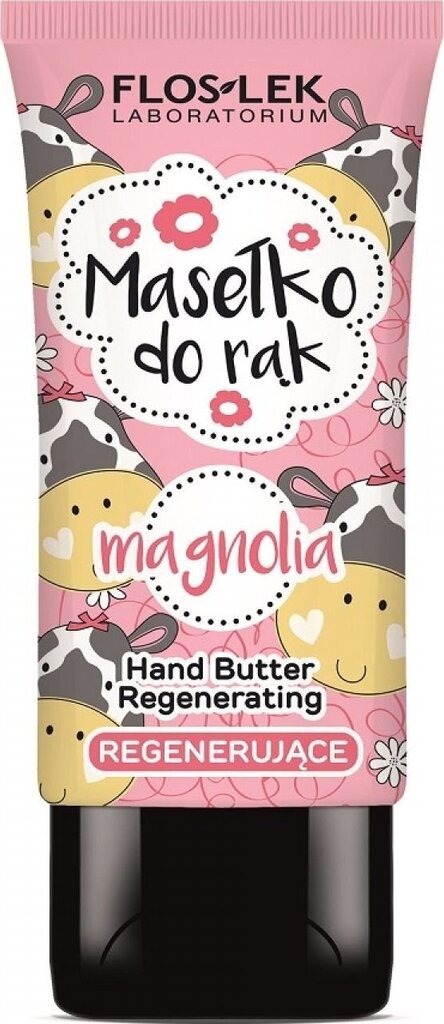 FLOSLEK
LABORATORIUM

Masełko do rąk

magnolia

Hand Butter Regenerating

REGENERUJĄCE